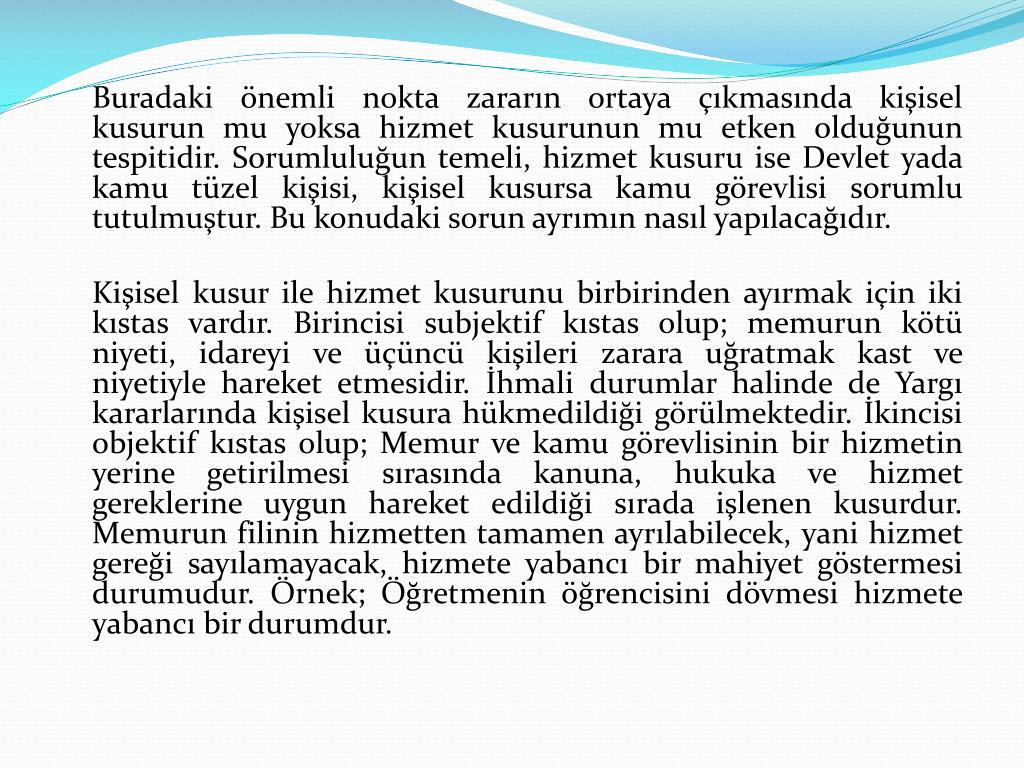 Buradaki önemli nokta zararın ortaya çıkmasında kişisel kusurun mu yoksa hizmet kusurunun mu etken olduğunun tespitidir. Sorumluluğun temeli, hizmet kusuru ise Devlet yada kamu tüzel kişisi, kişisel kusursa kamu görevlisi sorumlu tutulmuştur. Bu konudaki sorun ayrımın nasıl yapılacağıdır.

Kişisel kusur ile hizmet kusurunu birbirinden ayırmak için iki kıstas vardır. Birincisi subjektif kıstas olup; memurun kötü niyeti, idareyi ve üçüncü kişileri zarara uğratmak kast ve niyetiyle hareket etmesidir. İhmali durumlar halinde de Yargı kararlarında kişisel kusura hükmedildiği görülmektedir. İkincisi objektif kıstas olup; Memur ve kamu görevlisinin bir hizmetin yerine getirilmesi sırasında kanuna, hukuka ve hizmet gereklerine uygun hareket edildiği sırada işlenen kusurdur. Memurun filinin hizmetten tamamen ayrılabilecek, yani hizmet gereği sayılamayacak, hizmete yabancı bir mahiyet göstermesi durumudur. Örnek; Öğretmenin öğrencisini dövmesi hizmete yabancı bir durumdur.